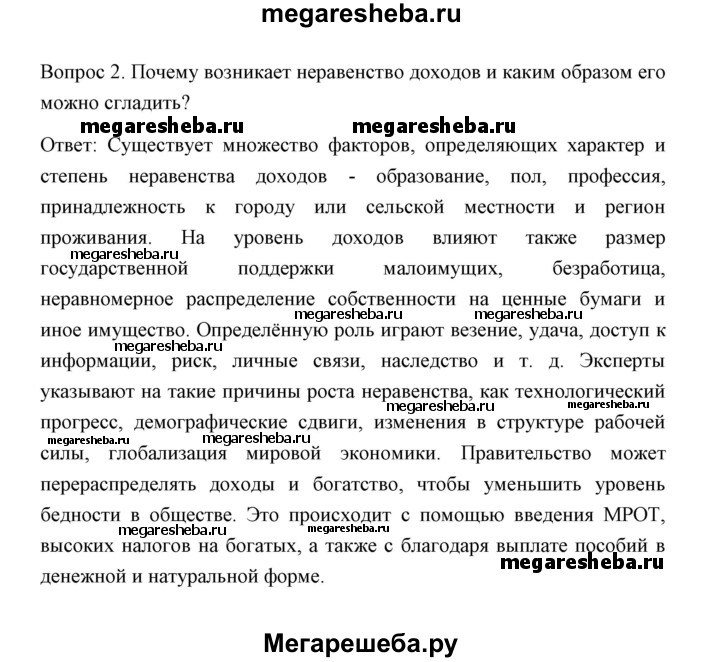 megaresheba.ru

Вопрос 2. Почему возникает неравенство доходов и каким образом его можно сгладить?

megaresheba.ru megaresheba.ru

Ответ: Существует множество факторов, определяющих характер и степень неравенства доходов - образование, пол, профессия, принадлежность к городу или сельской местности и регион проживания. На уровень доходов влияют также размер megaresheba.ru государственной поддержки малоимущих, безработица, неравномерное распределение собственности на ценные бумаги и megaresheba.ru megaresheba.ru иное имущество. Определённую роль играют везение, удача, доступ к megaresheba.ru информации, риск, личные связи, наследство и т. д. Эксперты указывают на такие причины роста неравенства, как технологический megaresheba.ru megaresheba.ru прогресс, демографические сдвиги, изменения в структуре рабочей megaresheba.ru megaresheba.ru силы, глобализация мировой экономики. Правительство может перераспределять доходы и богатство, чтобы уменьшить уровень бедности в обществе. Это происходит с помощью введения МРОТ, megaresheba.ru megaresheba.ru высоких налогов на богатых, а также с благодаря выплате пособий в megaresheba.ru денежной и натуральной форме.

Мегарешеба.ру